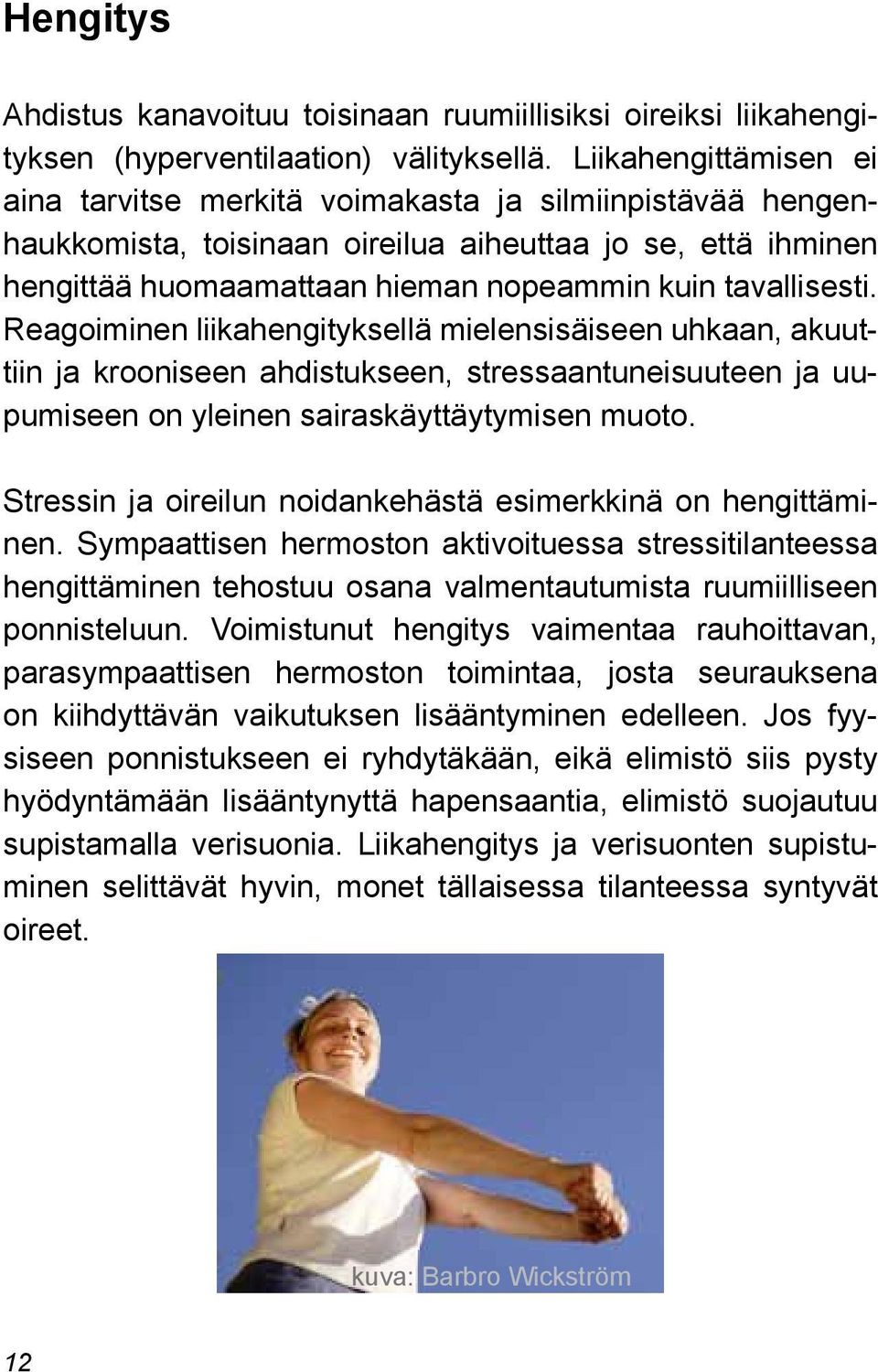 Hengitys

Ahdistus kanavoituu toisinaan ruumiillisiksi oireiksi liikahengityksen (hyperventilaation) välityksellä. Liikahengittämisen ei aina tarvitse merkitä voimakasta ja silmiinpistävää hengenhaukkomista, toisinaan oireilua aiheuttaa jo se, että ihminen hengittää huomaamattaan hieman nopeammin kuin tavallisesti. Reagoiminen liikahengityksellä mielensisäiseen uhkaan, akuuttiin ja krooniseen ahdistukseen, stressaantuneisuuteen ja uupumiseen on yleinen sairaskäyttäytymisen muoto.

Stressin ja oireilun noidankehästä esimerkkinä on hengittäminen. Sympaattisen hermoston aktivoituessa stressitilanteessa hengittäminen tehostuu osana valmentautumista ruumiilliseen ponnisteluun. Voimistunut hengitys vaimentaa rauhoittavan, parasympaattisen hermoston toimintaa, josta seurauksena on kiihdyttävän vaikutuksen lisääntyminen edelleen. Jos fyysiseen ponnistukseen ei ryhdytäkään, eikä elimistö siis pysty hyödyntämään lisääntynyttä hapensaantia, elimistö suojautuu supistamalla verisuonia. Liikahengitys ja verisuonten supistuminen selittävät hyvin, monet tällaisessa tilanteessa syntyvät oireet.

kuva: Barbro Wickström

12